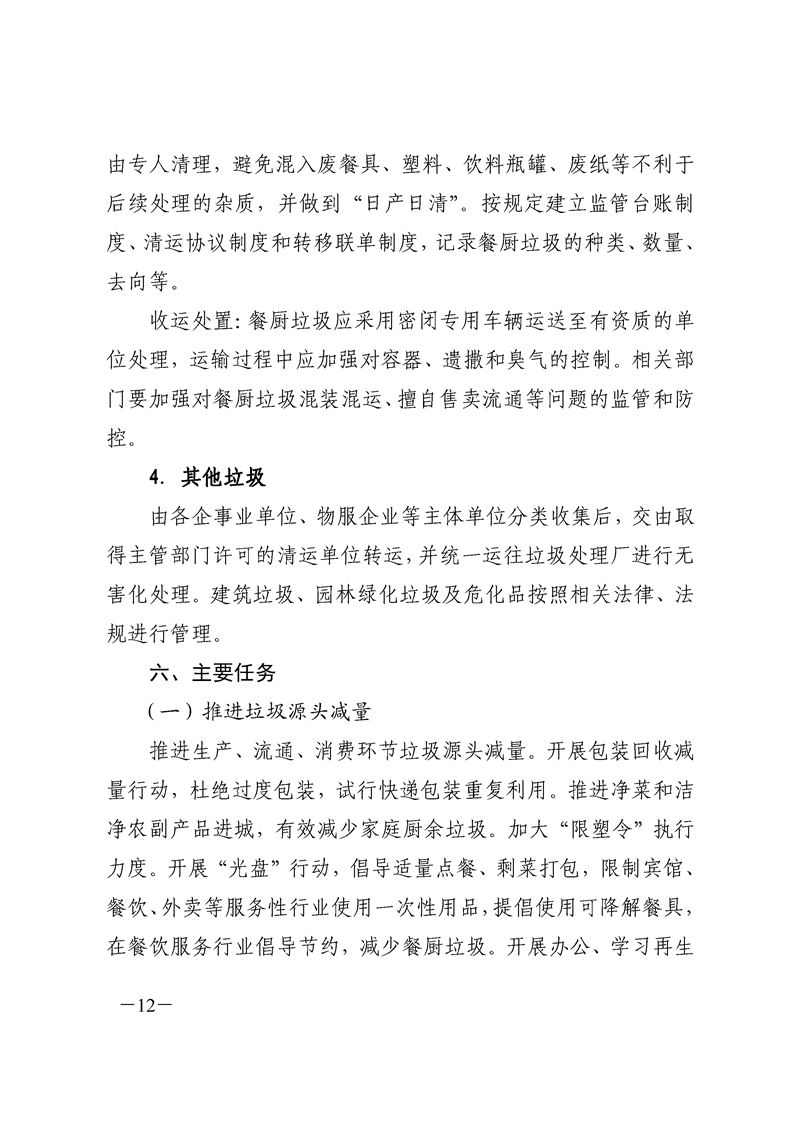 由专人清理，避免混入废餐具、塑料、饮料瓶罐、废纸等不利于后续处理的杂质，并做到“日产日清”。按规定建立监管台账制度、清运协议制度和转移联单制度，记录餐厨垃圾的种类、数量、去向等。

收运处置：餐厨垃圾应采用密闭专用车辆运送至有资质的单位处理，运输过程中应加强对容器、遗撒和臭气的控制。相关部门要加强对餐厨垃圾混装混运、擅自售卖流通等问题的监管和防控。

4. 其他垃圾

由各企事业单位、物服企业等主体单位分类收集后，交由取得主管部门许可的清运单位转运，并统一运往垃圾处理厂进行无害化处理。建筑垃圾、园林绿化垃圾及危化品按照相关法律、法规进行管理。

六、主要任务

（一）推进垃圾源头减量

推进生产、流通、消费环节垃圾源头减量。开展包装回收减量行动，杜绝过度包装，试行快递包装重复利用。推进净菜和洁净农副产品进城，有效减少家庭厨余垃圾。加大“限塑令”执行力度。开展“光盘”行动，倡导适量点餐、剩菜打包，限制宾馆、餐饮、外卖等服务性行业使用一次性用品，提倡使用可降解餐具，在餐饮服务行业倡导节约，减少餐厨垃圾。开展办公、学习再生

—12—